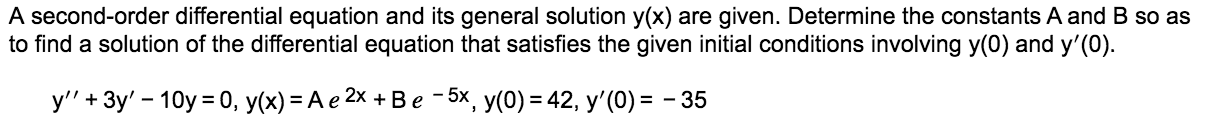 A second-order differential equation and its general solution y(x) are given. Determine the constants A and B so as to find a solution of the differential equation that satisfies the given initial conditions involving y(0) and y′(0).

$y'' + 3y' - 10y = 0$, $y(x) = Ae^{2x} + Be^{-5x}$, $y(0) = 42$, $y'(0) = -35$